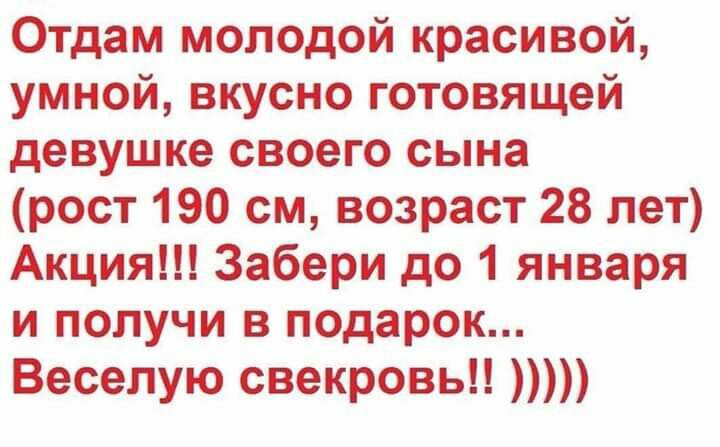 Отдам молодой красивой, умной, вкусно готовящей девушке своего сына (рост 190 см, возраст 28 лет) Акция!!! Забери до 1 января и получи в подарок... Веселую свекровь!! )))))